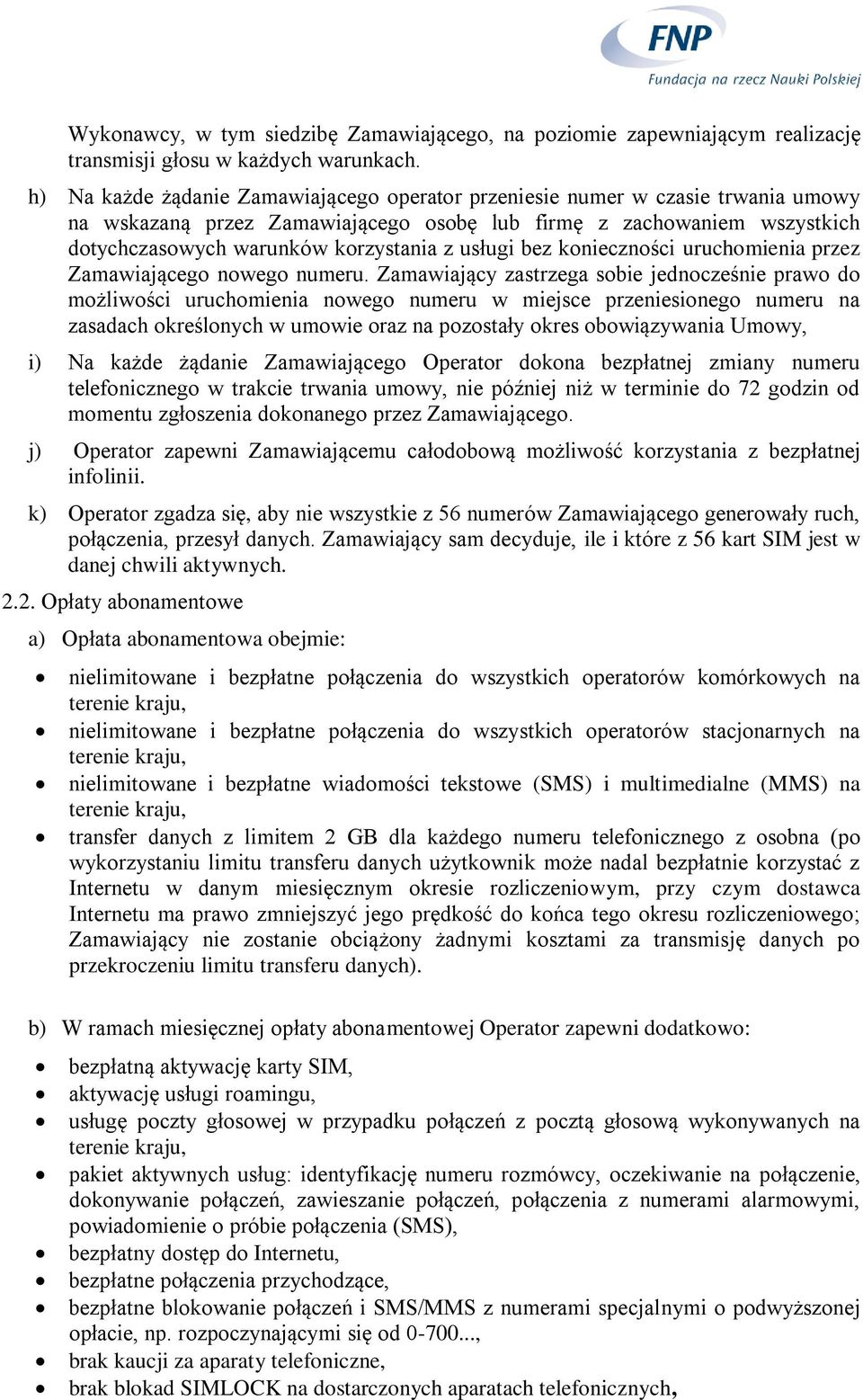 FNP
Fundacja na rzecz Nauki Polskiej

Wykonawcy, w tym siedzibę Zamawiającego, na poziomie zapewniającym realizację transmisji głosu w każdych warunkach.

h) Na każde żądanie Zamawiającego operator przeniesie numer w czasie trwania umowy na wskazaną przez Zamawiającego osobę lub firmę z zachowaniem wszystkich dotychczasowych warunków korzystania z usługi bez konieczności uruchomienia przez Zamawiającego nowego numeru. Zamawiający zastrzega sobie jednocześnie prawo do możliwości uruchomienia nowego numeru w miejsce przeniesionego numeru na zasadach określonych w umowie oraz na pozostały okres obowiązywania Umowy,

i) Na każde żądanie Zamawiającego Operator dokona bezpłatnej zmiany numeru telefonicznego w trakcie trwania umowy, nie później niż w terminie do 72 godzin od momentu zgłoszenia dokonanego przez Zamawiającego.

j) Operator zapewni Zamawiającemu całodobową możliwość korzystania z bezpłatnej infolinii.

k) Operator zgadza się, aby nie wszystkie z 56 numerów Zamawiającego generowały ruch, połączenia, przesył danych. Zamawiający sam decyduje, ile i które z 56 kart SIM jest w danej chwili aktywnych.

2.2. Opłaty abonamentowe

a) Opłata abonamentowa obejmie:

• nielimitowane i bezpłatne połączenia do wszystkich operatorów komórkowych na terenie kraju,
• nielimitowane i bezpłatne połączenia do wszystkich operatorów stacjonarnych na terenie kraju,
• nielimitowane i bezpłatne wiadomości tekstowe (SMS) i multimedialne (MMS) na terenie kraju,
• transfer danych z limitem 2 GB dla każdego numeru telefonicznego z osobna (po wykorzystaniu limitu transferu danych użytkownik może nadal bezpłatnie korzystać z Internetu w danym miesięcznym okresie rozliczeniowym, przy czym dostawca Internetu ma prawo zmniejszyć jego prędkość do końca tego okresu rozliczeniowego; Zamawiający nie zostanie obciążony żadnymi kosztami za transmisję danych po przekroczeniu limitu transferu danych).

b) W ramach miesięcznej opłaty abonamentowej Operator zapewni dodatkowo:

• bezpłatną aktywację karty SIM,
• aktywację usługi roamingu,
• usługę poczty głosowej w przypadku połączeń z pocztą głosową wykonywanych na terenie kraju,
• pakiet aktywnych usług: identyfikację numeru rozmówcy, oczekiwanie na połączenie, dokonywanie połączeń, zawieszanie połączeń, połączenia z numerami alarmowymi, powiadomienie o próbie połączenia (SMS),
• bezpłatny dostęp do Internetu,
• bezpłatne połączenia przychodzące,
• bezpłatne blokowanie połączeń i SMS/MMS z numerami specjalnymi o podwyższonej opłacie, np. rozpoczynającymi się od 0-700...,
• brak kaucji za aparaty telefoniczne,
• brak blokad SIMLOCK na dostarczonych aparatach telefonicznych,